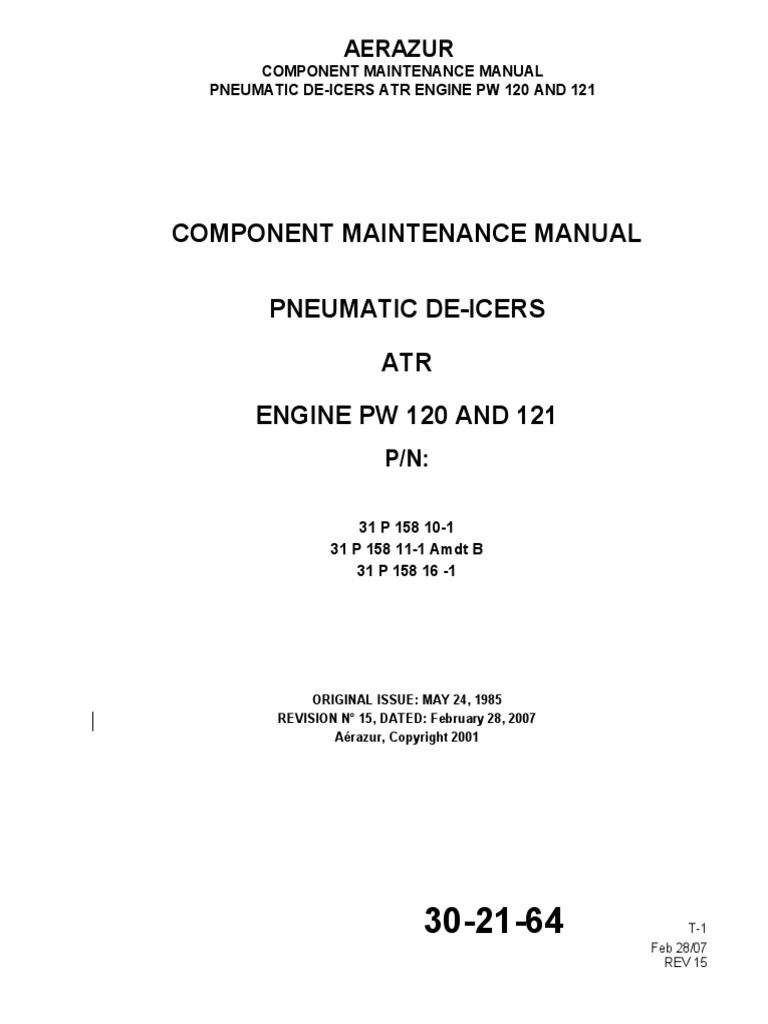 AERAZUR
COMPONENT MAINTENANCE MANUAL
PNEUMATIC DE-ICERS ATR ENGINE PW 120 AND 121

COMPONENT MAINTENANCE MANUAL

PNEUMATIC DE-ICERS

ATR

ENGINE PW 120 AND 121

P/N:

31 P 158 10-1
31 P 158 11-1 Amdt B
31 P 158 16 -1

ORIGINAL ISSUE: MAY 24, 1985
REVISION N° 15, DATED: February 28, 2007
Aérazur, Copyright 2001

30-21-64

T-1
Feb 28/07
REV 15